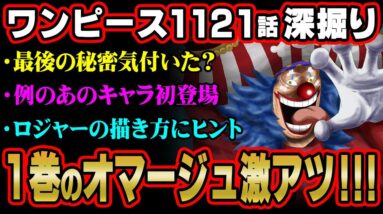 ワンピース1121話 深掘り

・最後の秘密気付いた?

・例のあのキャラ初登場

・ロジャーの描き方にヒント

1巻のオマージュ激アツ!!!